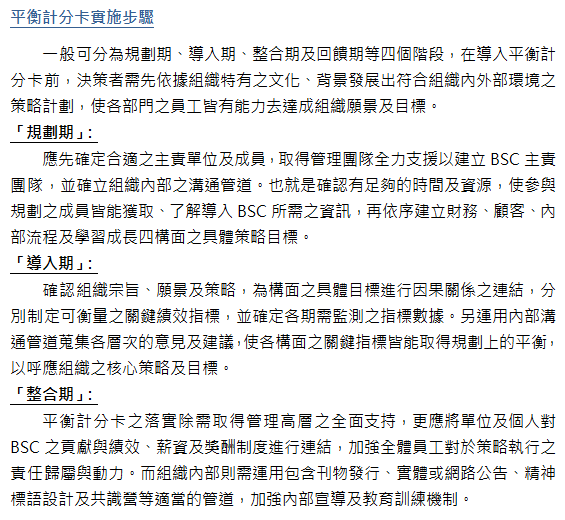 平衡計分卡實施步驟

一般可分為規劃期、導入期、整合期及回饋期等四個階段，在導入平衡計分卡前，決策者需先依據組織特有之文化、背景發展出符合組織內外部環境之策略計劃，使各部門之員工皆有能力去達成組織願景及目標。

「規劃期」:

應先確定合適之主責單位及成員，取得管理團隊全力支援以建立 BSC 主責團隊，並確立組織內部之溝通管道。也就是確認有足夠的時間及資源，使參與規劃之成員皆能獲取、了解導入 BSC 所需之資訊，再依序建立財務、顧客、內部流程及學習成長四構面之具體策略目標。

「導入期」:

確認組織宗旨、願景及策略，為構面之具體目標進行因果關係之連結，分別制定可衡量之關鍵績效指標，並確定各期需監測之指標數據。另運用內部溝通管道蒐集各層次的意見及建議，使各構面之關鍵指標皆能取得規劃上的平衡，以呼應組織之核心策略及目標。

「整合期」:

平衡計分卡之落實除需取得管理高層之全面支持，更應將單位及個人對 BSC 之貢獻與績效、薪資及獎酬制度進行連結，加強全體員工對於策略執行之責任歸屬與動力。而組織內部則需運用包含刊物發行、實體或網路公告、精神標語設計及共識營等適當的管道，加強內部宣導及教育訓練機制。